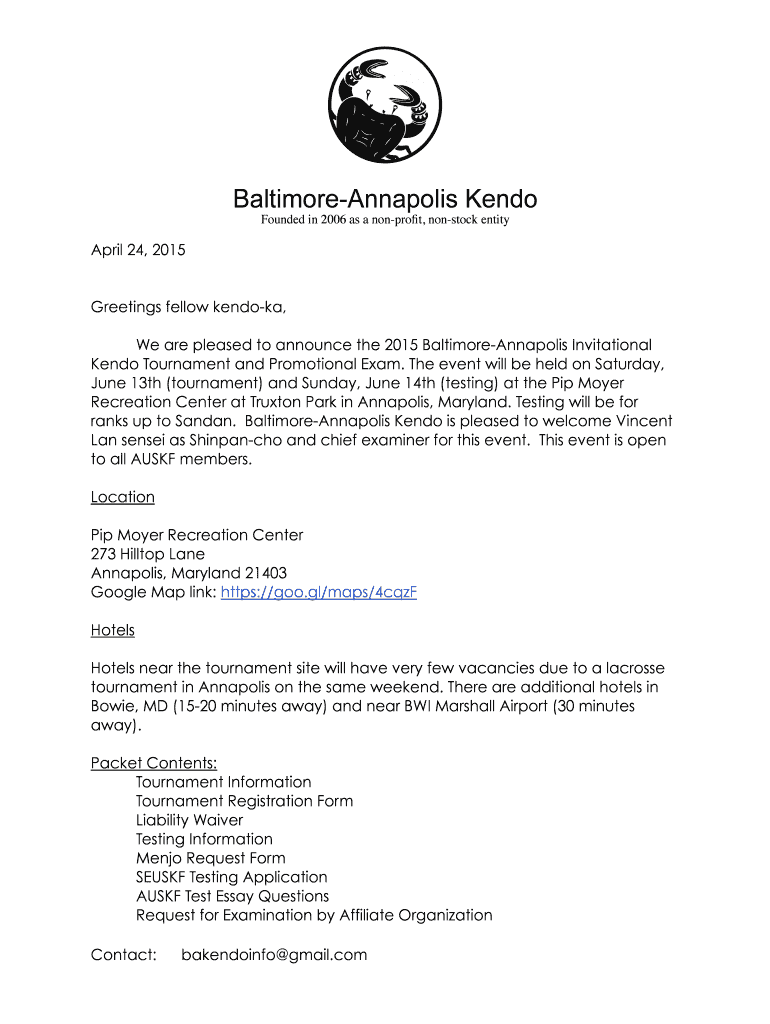 Baltimore-Annapolis Kendo
Founded in 2006 as a non-profit, non-stock entity

April 24, 2015

Greetings fellow kendo-ka,

We are pleased to announce the 2015 Baltimore-Annapolis Invitational Kendo Tournament and Promotional Exam. The event will be held on Saturday, June 13th (tournament) and Sunday, June 14th (testing) at the Pip Moyer Recreation Center at Truxton Park in Annapolis, Maryland. Testing will be for ranks up to Sandan. Baltimore-Annapolis Kendo is pleased to welcome Vincent Lan sensei as Shinpan-cho and chief examiner for this event. This event is open to all AUSKF members.

Location

Pip Moyer Recreation Center
273 Hilltop Lane
Annapolis, Maryland 21403
Google Map link: https://goo.gl/maps/4cqzF

Hotels

Hotels near the tournament site will have very few vacancies due to a lacrosse tournament in Annapolis on the same weekend. There are additional hotels in Bowie, MD (15-20 minutes away) and near BWI Marshall Airport (30 minutes away).

Packet Contents:
Tournament Information
Tournament Registration Form
Liability Waiver
Testing Information
Menjo Request Form
SEUSKF Testing Application
AUSKF Test Essay Questions
Request for Examination by Affiliate Organization

Contact: bakendoinfo@gmail.com